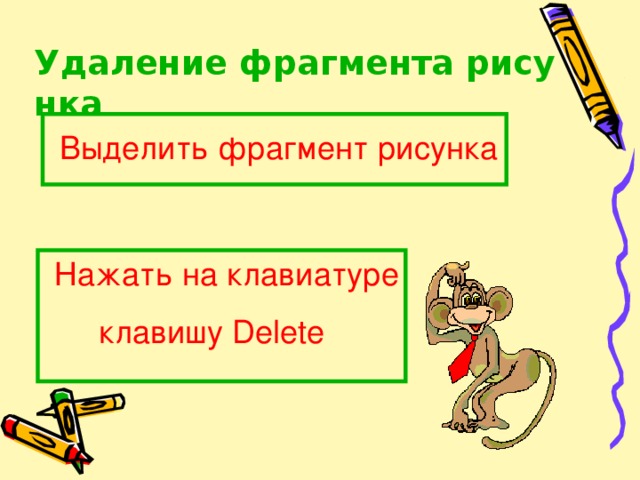 Удаление фрагмента рисунка

Выделить фрагмент рисунка

Нажать на клавиатуре клавишу Delete